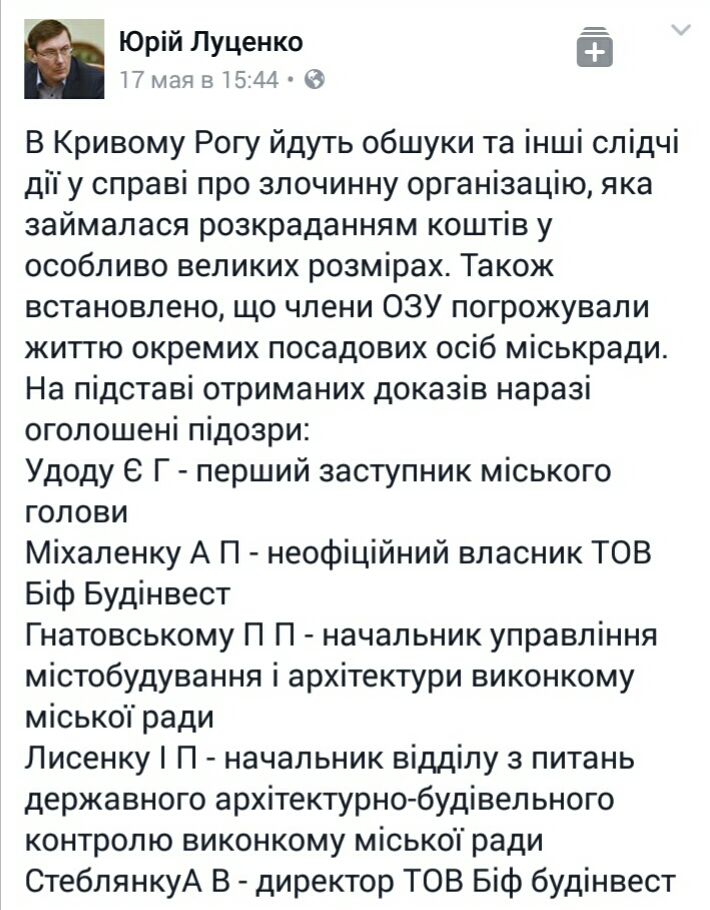 Юрій Луценко
17 мая в 15:44 •

В Кривому Рогу йдуть обшуки та інші слідчі дії у справі про злочинну організацію, яка займалася розкраданням коштів у особливо великих розмірах. Також встановлено, що члени ОЗУ погрожували життю окремих посадових осіб міськради.
На підставі отриманих доказів наразі оголошені підозри:
Удоду Є Г - перший заступник міського голови
Міхаленку А П - неофіційний власник ТОВ Біф Будінвест
Гнатовському П П - начальник управління містобудування і архітектури виконкому міської ради
Лисенку І П - начальник відділу з питань державного архітектурно-будівельного контролю виконкому міської ради
СтеблянкуА В - директор ТОВ Біф будінвест